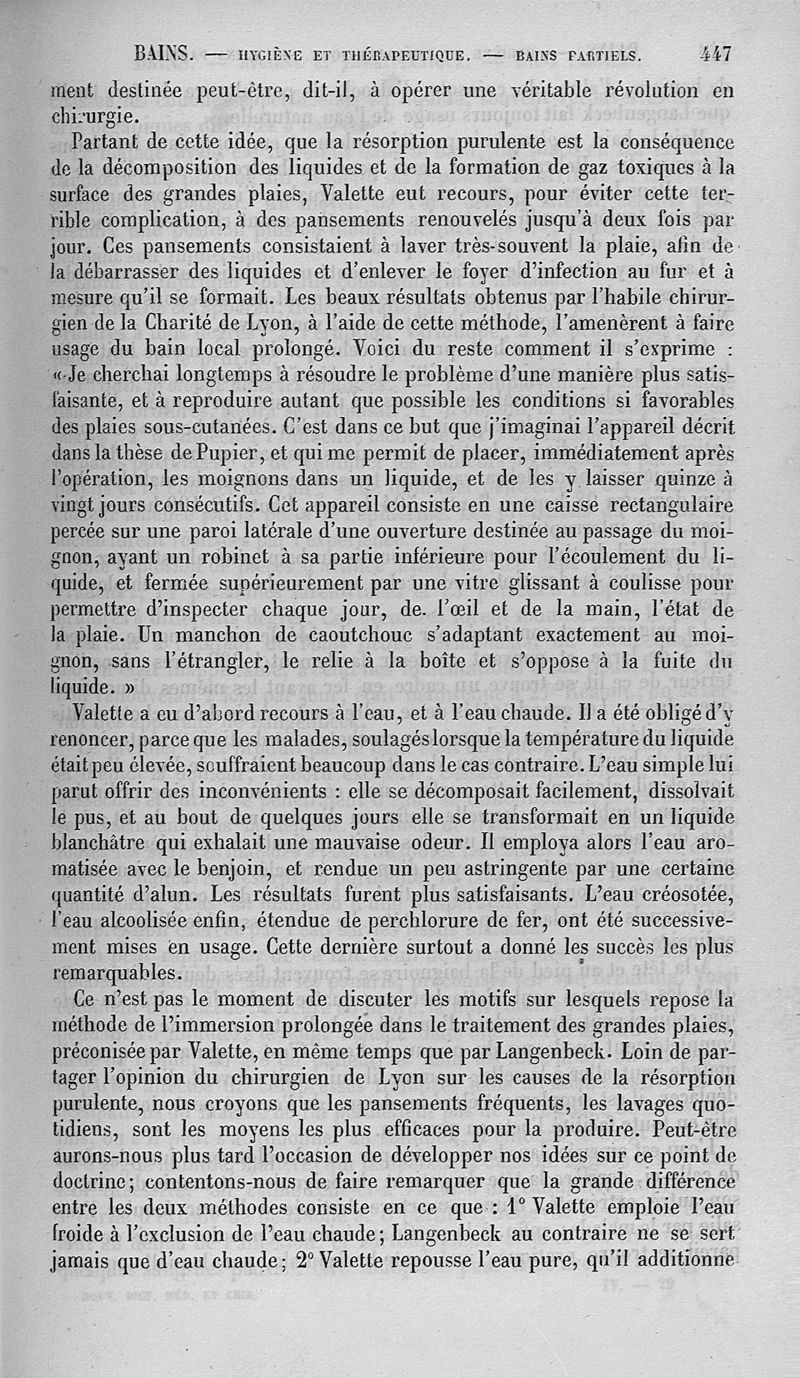 BAINS. — HYGIÈNE ET THÉRAPEUTIQUE. — BAINS PARTIELS. 447

ment destinée peut-être, dit-il, à opérer une véritable révolution en chirurgie.

Partant de cette idée, que la résorption purulente est la conséquence de la décomposition des liquides et de la formation de gaz toxiques à la surface des grandes plaies, Valette eut recours, pour éviter cette terrible complication, à des pansements renouvelés jusqu'à deux fois par jour. Ces pansements consistaient à laver très-souvent la plaie, afin de la débarrasser des liquides et d'enlever le foyer d'infection au fur et à mesure qu'il se formait. Les beaux résultats obtenus par l'habile chirurgien de la Charité de Lyon, à l'aide de cette méthode, l'amenèrent à faire usage du bain local prolongé. Voici du reste comment il s'exprime : « Je cherchai longtemps à résoudre le problème d'une manière plus satisfaisante, et à reproduire autant que possible les conditions si favorables des plaies sous-cutanées. C'est dans ce but que j'imaginai l'appareil décrit dans la thèse de Pupier, et qui me permit de placer, immédiatement après l'opération, les moignons dans un liquide, et de les y laisser quinze à vingt jours consécutifs. Cet appareil consiste en une caisse rectangulaire percée sur une paroi latérale d'une ouverture destinée au passage du moignon, ayant un robinet à sa partie inférieure pour l'écoulement du liquide, et fermée supérieurement par une vitre glissant à coulisse pour permettre d'inspecter chaque jour, de l'œil et de la main, l'état de la plaie. Un manchon de caoutchouc s'adaptant exactement au moignon, sans l'étrangler, le relie à la boîte et s'oppose à la fuite du liquide. »

Valette a eu d'abord recours à l'eau, et à l'eau chaude. Il a été obligé d'y renoncer, parce que les malades, soulagés lorsque la température du liquide était peu élevée, souffraient beaucoup dans le cas contraire. L'eau simple lui parut offrir des inconvénients : elle se décomposait facilement, dissolvait le pus, et au bout de quelques jours elle se transformait en un liquide blanchâtre qui exhalait une mauvaise odeur. Il employa alors l'eau aromatisée avec le benjoin, et rendue un peu astringente par une certaine quantité d'alun. Les résultats furent plus satisfaisants. L'eau créosotée, l'eau alcoolisée enfin, étendue de perchlorure de fer, ont été successivement mises en usage. Cette dernière surtout a donné les succès les plus remarquables.

Ce n'est pas le moment de discuter les motifs sur lesquels repose la méthode de l'immersion prolongée dans le traitement des grandes plaies, préconisée par Valette, en même temps que par Langenbeck. Loin de partager l'opinion du chirurgien de Lyon sur les causes de la résorption purulente, nous croyons que les pansements fréquents, les lavages quotidiens, sont les moyens les plus efficaces pour la produire. Peut-être aurons-nous plus tard l'occasion de développer nos idées sur ce point de doctrine; contentons-nous de faire remarquer que la grande différence entre les deux méthodes consiste en ce que : 1° Valette emploie l'eau froide à l'exclusion de l'eau chaude; Langenbeck au contraire ne se sert jamais que d'eau chaude; 2° Valette repousse l'eau pure, qu'il additionne